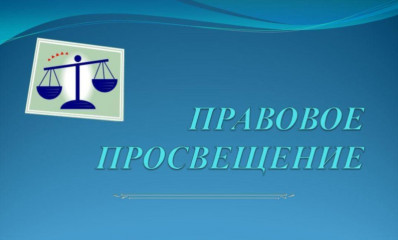 ПРАВОВОЕ ПРОСВЕЩЕНИЕ